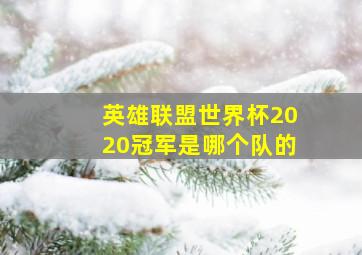 英雄联盟世界杯2020冠军是哪个队的